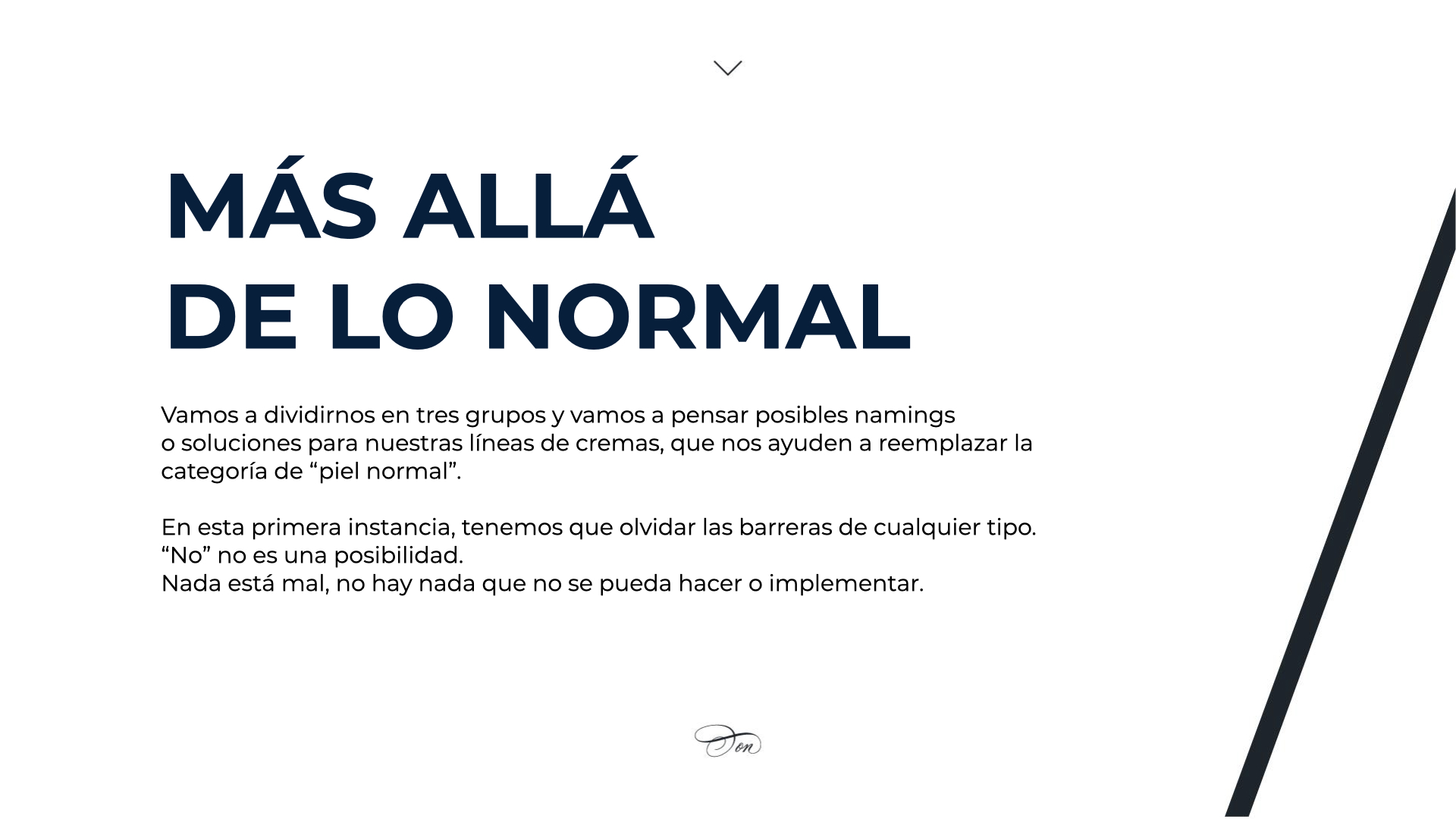 MÁS ALLÁ
DE LO NORMAL

Vamos a dividirnos en tres grupos y vamos a pensar posibles namings o soluciones para nuestras líneas de cremas, que nos ayuden a reemplazar la categoría de “piel normal”.

En esta primera instancia, tenemos que olvidar las barreras de cualquier tipo.
“No” no es una posibilidad.
Nada está mal, no hay nada que no se pueda hacer o implementar.

Don